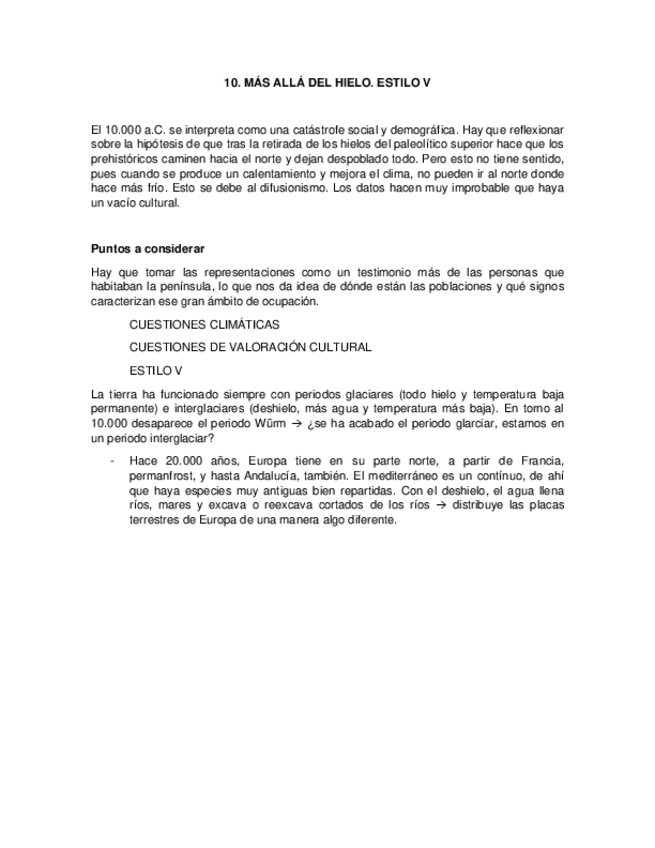 10. MÁS ALLÁ DEL HIELO. ESTILO V

El 10.000 a.C. se interpreta como una catástrofe social y demográfica. Hay que reflexionar sobre la hipótesis de que tras la retirada de los hielos del paleolítico superior hace que los prehistóricos caminen hacia el norte y dejan despoblado todo. Pero esto no tiene sentido, pues cuando se produce un calentamiento y mejora el clima, no pueden ir al norte donde hace más frío. Esto se debe al difusionismo. Los datos hacen muy improbable que haya un vacío cultural.

Puntos a considerar

Hay que tomar las representaciones como un testimonio más de las personas que habitaban la península, lo que nos da idea de dónde están las poblaciones y qué signos caracterizan ese gran ámbito de ocupación.

CUESTIONES CLIMÁTICAS

CUESTIONES DE VALORACIÓN CULTURAL

ESTILO V

La tierra ha funcionado siempre con periodos glaciares (todo hielo y temperatura baja permanente) e interglaciares (deshielo, más agua y temperatura más baja). En torno al 10.000 desaparece el periodo Würm → ¿se ha acabado el periodo glarciar, estamos en un periodo interglaciar?

- Hace 20.000 años, Europa tiene en su parte norte, a partir de Francia, permanfrost, y hasta Andalucía, también. El mediterráneo es un contínuo, de ahí que haya especies muy antiguas bien repartidas. Con el deshielo, el agua llena ríos, mares y excava o reexcava cortados de los ríos → distribuye las placas terrestres de Europa de una manera algo diferente.